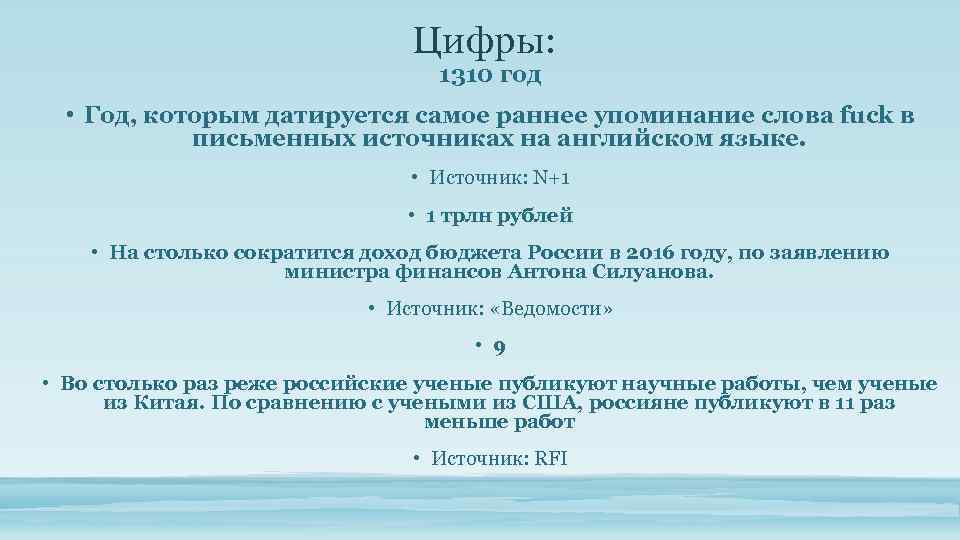 Цифры:

1310 год

• Год, которым датируется самое раннее упоминание слова fuck в письменных источниках на английском языке.

• Источник: N+1

• 1 трлн рублей

• На столько сократится доход бюджета России в 2016 году, по заявлению министра финансов Антона Силуанова.

• Источник: «Ведомости»

• 9

• Во столько раз реже российские ученые публикуют научные работы, чем ученые из Китая. По сравнению с учеными из США, россияне публикуют в 11 раз меньше работ

• Источник: RFI